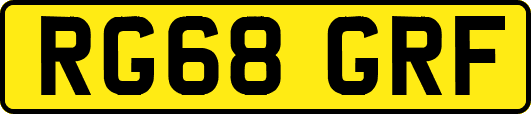 RG68 GRF